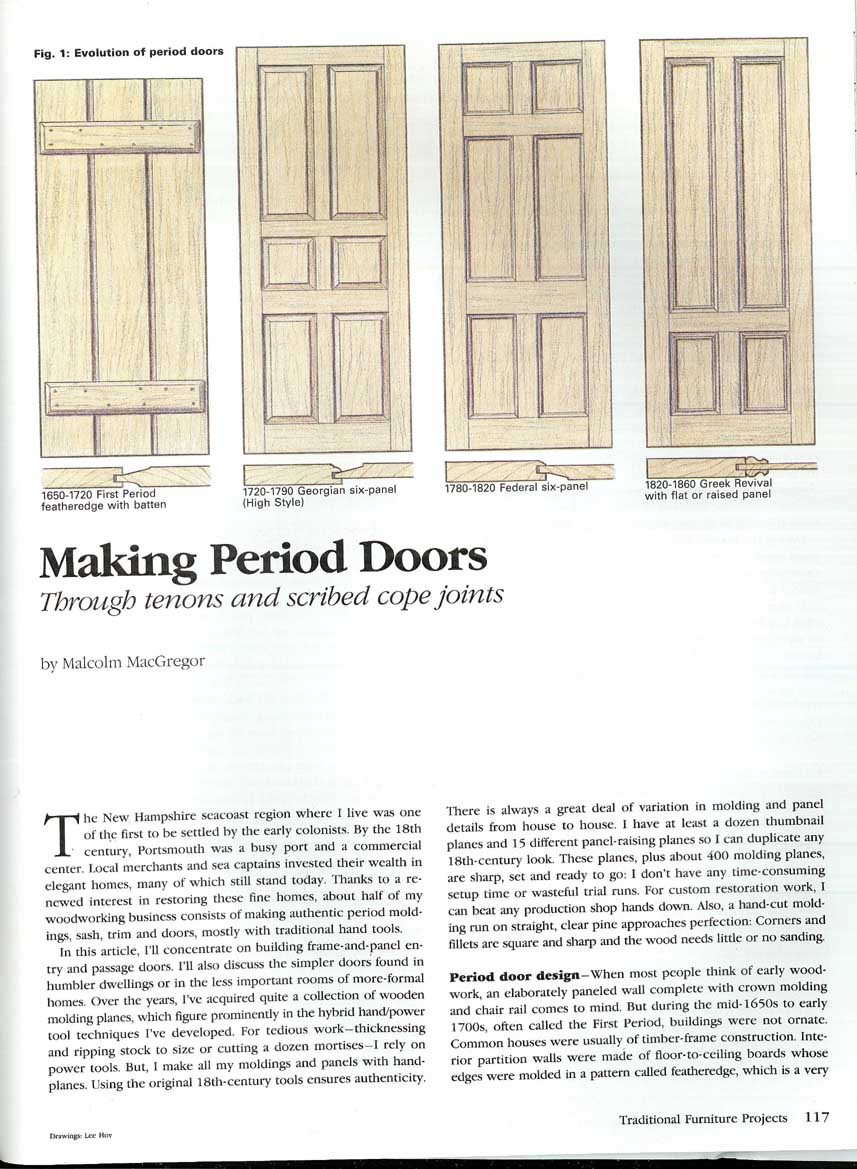 Fig. 1: Evolution of period doors

1650-1720 First Period featheredge with batten

1720-1790 Georgian six-panel (High Style)

1780-1820 Federal six-panel

1820-1860 Greek Revival with flat or raised panel

Making Period Doors
Through tenons and scribed cope joints

by Malcolm MacGregor

The New Hampshire seacoast region where I live was one of the first to be settled by the early colonists. By the 18th century, Portsmouth was a busy port and a commercial center. Local merchants and sea captains invested their wealth in elegant homes, many of which still stand today. Thanks to a renewed interest in restoring these fine homes, about half of my woodworking business consists of making authentic period moldings, sash, trim and doors, mostly with traditional hand tools.

In this article, I'll concentrate on building frame-and-panel entry and passage doors. I'll also discuss the simpler doors found in humbler dwellings or in the less important rooms of more-formal homes. Over the years, I've acquired quite a collection of wooden molding planes, which figure prominently in the hybrid hand/power tool techniques I've developed. For tedious work—thicknessing and ripping stock to size or cutting a dozen mortises—I rely on power tools. But, I make all my moldings and panels with handplanes. Using the original 18th-century tools ensures authenticity.

There is always a great deal of variation in molding and panel details from house to house. I have at least a dozen thumbnail planes and 15 different panel-raising planes so I can duplicate any 18th-century look. These planes, plus about 400 molding planes, are sharp, set and ready to go: I don't have any time-consuming setup time or wasteful trial runs. For custom restoration work, I can beat any production shop hands down. Also, a hand-cut molding run on straight, clear pine approaches perfection: Corners and fillets are square and sharp and the wood needs little or no sanding.

Period door design—When most people think of early woodwork, an elaborately paneled wall complete with crown molding and chair rail comes to mind. But during the mid-1650s to early 1700s, often called the First Period, buildings were not ornate. Common houses were usually of timber-frame construction. Interior partition walls were made of floor-to-ceiling boards whose edges were molded in a pattern called featheredge, which is a very

Drawings: Lee Hov

Traditional Furniture Projects 117